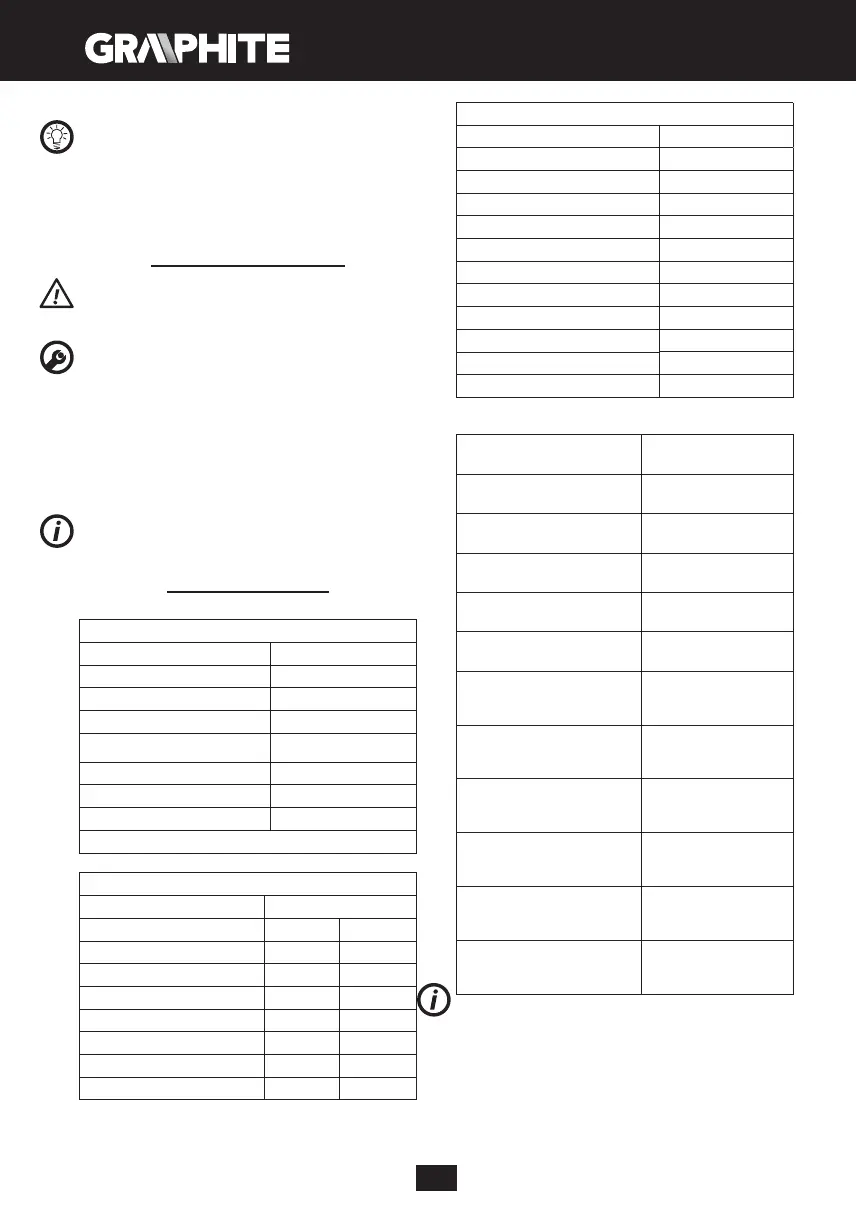 GRAPHITE